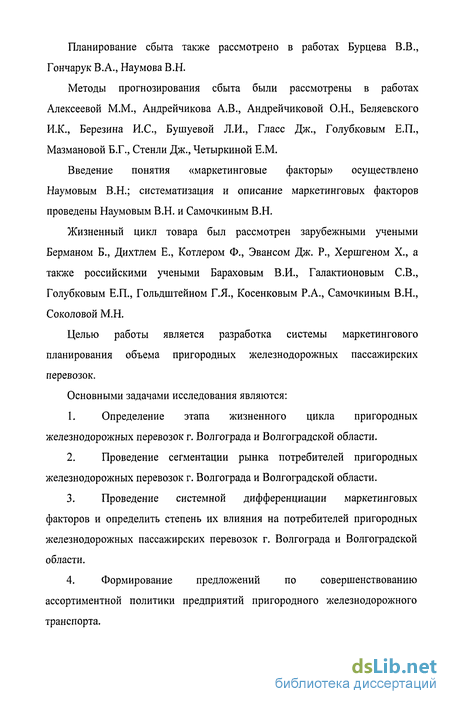 Планирование сбыта также рассмотрено в работах Бурцева В.В., Гончарук В.А., Наумова В.Н.

Методы прогнозирования сбыта были рассмотрены в работах Алексеевой М.М., Андрейчикова А.В., Андрейчиковой О.Н., Беляевского И.К., Березина И.С., Бушуевой Л.И., Гласс Дж., Голубковым Е.П., Мазмановой Б.Г., Стенли Дж., Четыркиной Е.М.

Введение понятия «маркетинговые факторы» осуществлено Наумовым В.Н.; систематизация и описание маркетинговых факторов проведены Наумовым В.Н. и Самочкиным В.Н.

Жизненный цикл товара был рассмотрен зарубежными учеными Берманом Б., Дихтлем Е., Котлером Ф., Эвансом Дж. Р., Хершгеном Х., а также российскими учеными Бараховым В.И., Галактионовым С.В., Голубковым Е.П., Гольдштейном Г.Я., Косенковым Р.А., Самочкиным В.Н., Соколовой М.Н.

Целью работы является разработка системы маркетингового планирования объема пригородных железнодорожных пассажирских перевозок.

Основными задачами исследования являются:

1. Определение этапа жизненного цикла пригородных железнодорожных перевозок г. Волгограда и Волгоградской области.

2. Проведение сегментации рынка потребителей пригородных железнодорожных перевозок г. Волгограда и Волгоградской области.

3. Проведение системной дифференциации маркетинговых факторов и определить степень их влияния на потребителей пригородных железнодорожных пассажирских перевозок г. Волгограда и Волгоградской области.

4. Формирование предложений по совершенствованию ассортиментной политики предприятий пригородного железнодорожного транспорта.

dsLib.net
библиотека диссертаций